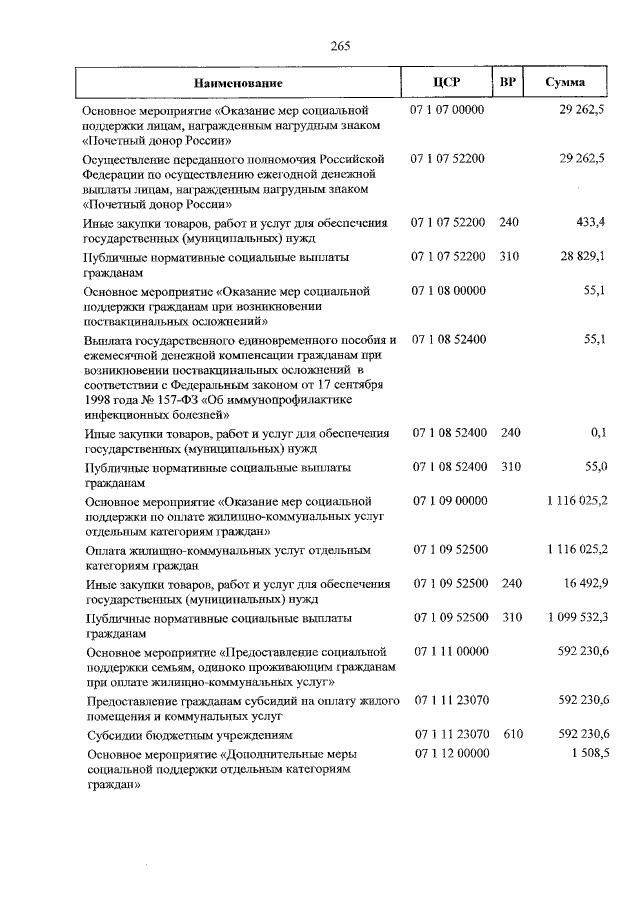 265

| Наименование | ЦСР | ВР | Сумма |
|---|---|---|---|
| Основное мероприятие «Оказание мер социальной поддержки лицам, награжденным нагрудным знаком «Почетный донор России» | 07 1 07 00000 | | 29 262,5 |
| Осуществление переданного полномочия Российской Федерации по осуществлению ежегодной денежной выплаты лицам, награжденным нагрудным знаком «Почетный донор России» | 07 1 07 52200 | | 29 262,5 |
| Иные закупки товаров, работ и услуг для обеспечения государственных (муниципальных) нужд | 07 1 07 52200 | 240 | 433,4 |
| Публичные нормативные социальные выплаты гражданам | 07 1 07 52200 | 310 | 28 829,1 |
| Основное мероприятие «Оказание мер социальной поддержки гражданам при возникновении поствакцинальных осложнений» | 07 1 08 00000 | | 55,1 |
| Выплата государственного единовременного пособия и ежемесячной денежной компенсации гражданам при возникновении поствакцинальных осложнений в соответствии с Федеральным законом от 17 сентября 1998 года № 157-ФЗ «Об иммунопрофилактике инфекционных болезней» | 07 1 08 52400 | | 55,1 |
| Иные закупки товаров, работ и услуг для обеспечения государственных (муниципальных) нужд | 07 1 08 52400 | 240 | 0,1 |
| Публичные нормативные социальные выплаты гражданам | 07 1 08 52400 | 310 | 55,0 |
| Основное мероприятие «Оказание мер социальной поддержки по оплате жилищно-коммунальных услуг отдельным категориям граждан» | 07 1 09 00000 | | 1 116 025,2 |
| Оплата жилищно-коммунальных услуг отдельным категориям граждан | 07 1 09 52500 | | 1 116 025,2 |
| Иные закупки товаров, работ и услуг для обеспечения государственных (муниципальных) нужд | 07 1 09 52500 | 240 | 16 492,9 |
| Публичные нормативные социальные выплаты гражданам | 07 1 09 52500 | 310 | 1 099 532,3 |
| Основное мероприятие «Предоставление социальной поддержки семьям, одиноко проживающим гражданам при оплате жилищно-коммунальных услуг» | 07 1 11 00000 | | 592 230,6 |
| Предоставление гражданам субсидий на оплату жилого помещения и коммунальных услуг | 07 1 11 23070 | | 592 230,6 |
| Субсидии бюджетным учреждениям | 07 1 11 23070 | 610 | 592 230,6 |
| Основное мероприятие «Дополнительные меры социальной поддержки отдельным категориям граждан» | 07 1 12 00000 | | 1 508,5 |